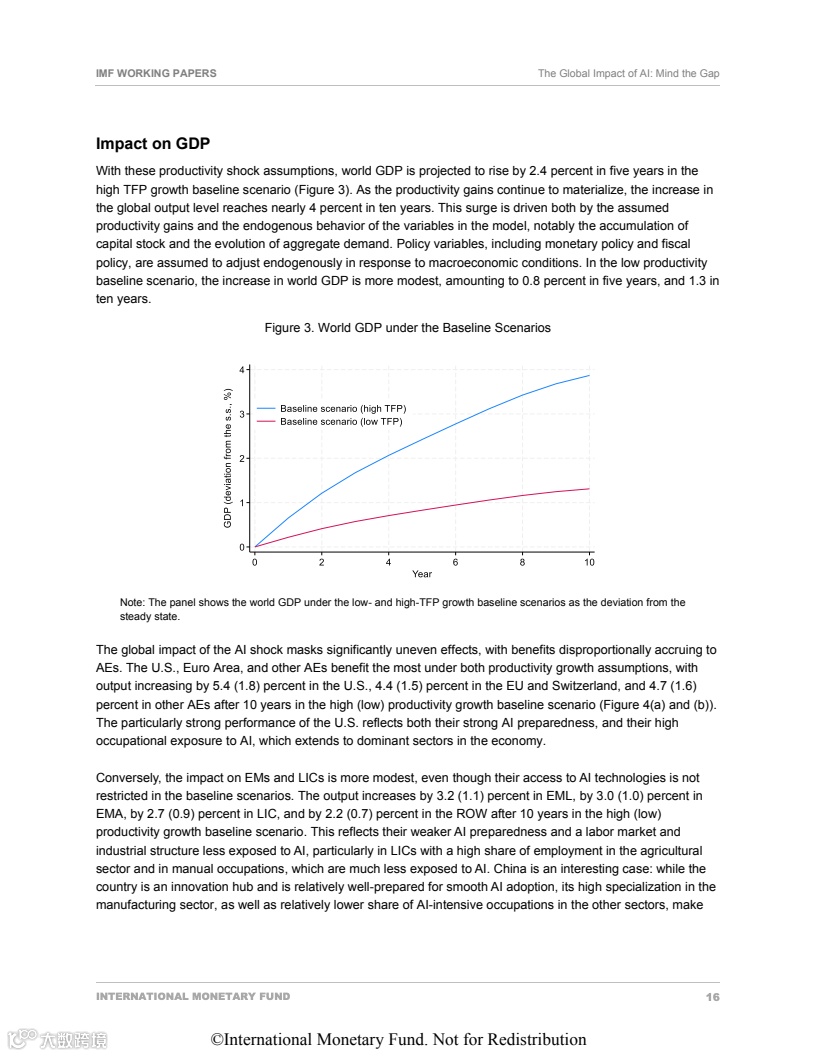 IMF WORKING PAPERS

The Global Impact of AI: Mind the Gap

Impact on GDP

With these productivity shock assumptions, world GDP is projected to rise by 2.4 percent in five years in the high TFP growth baseline scenario (Figure 3). As the productivity gains continue to materialize, the increase in the global output level reaches nearly 4 percent in ten years. This surge is driven both by the assumed productivity gains and the endogenous behavior of the variables in the model, notably the accumulation of capital stock and the evolution of aggregate demand. Policy variables, including monetary policy and fiscal policy, are assumed to adjust endogenously in response to macroeconomic conditions. In the low productivity baseline scenario, the increase in world GDP is more modest, amounting to 0.8 percent in five years, and 1.3 in ten years.

Figure 3. World GDP under the Baseline Scenarios

GDP (deviation from the s.s., %)
4
3
2
1
0
Baseline scenario (high TFP)
Baseline scenario (low TFP)
0 2 4 6 8 10
Year

Note: The panel shows the world GDP under the low- and high-TFP growth baseline scenarios as the deviation from the steady state.

The global impact of the AI shock masks significantly uneven effects, with benefits disproportionally accruing to AEs. The U.S., Euro Area, and other AEs benefit the most under both productivity growth assumptions, with output increasing by 5.4 (1.8) percent in the U.S., 4.4 (1.5) percent in the EU and Switzerland, and 4.7 (1.6) percent in other AEs after 10 years in the high (low) productivity growth baseline scenario (Figure 4(a) and (b)). The particularly strong performance of the U.S. reflects both their strong AI preparedness, and their high occupational exposure to AI, which extends to dominant sectors in the economy.

Conversely, the impact on EMs and LICs is more modest, even though their access to AI technologies is not restricted in the baseline scenarios. The output increases by 3.2 (1.1) percent in EML, by 3.0 (1.0) percent in EMA, by 2.7 (0.9) percent in LIC, and by 2.2 (0.7) percent in the ROW after 10 years in the high (low) productivity growth baseline scenario. This reflects their weaker AI preparedness and a labor market and industrial structure less exposed to AI, particularly in LICs with a high share of employment in the agricultural sector and in manual occupations, which are much less exposed to AI. China is an interesting case: while the country is an innovation hub and is relatively well-prepared for smooth AI adoption, its high specialization in the manufacturing sector, as well as relatively lower share of AI-intensive occupations in the other sectors, make

INTERNATIONAL MONETARY FUND

16

大数跨境

©International Monetary Fund. Not for Redistribution